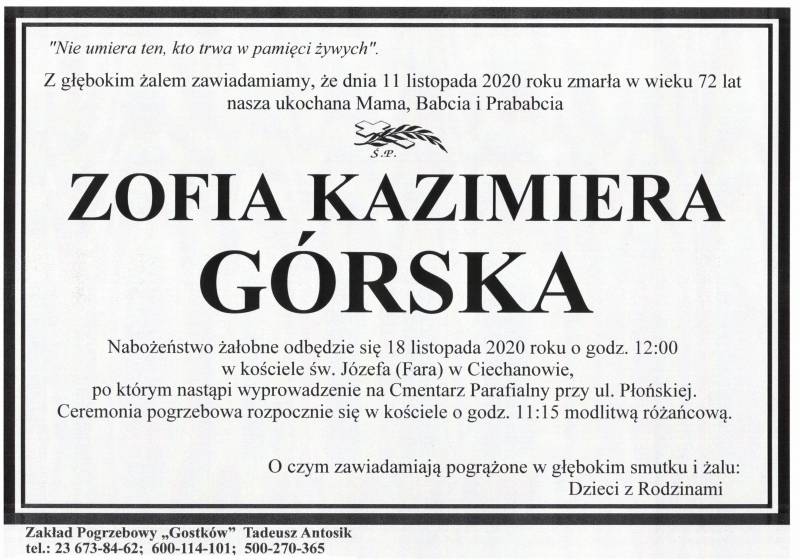 "Nie umiera ten, kto trwa w pamięci żywych".

Z głębokim żalem zawiadamiamy, że dnia 11 listopada 2020 roku zmarła w wieku 72 lat nasza ukochana Mama, Babcia i Prababcia

Ś.P.

ZOFIA KAZIMIERA GÓRSKA

Nabożeństwo żałobne odbędzie się 18 listopada 2020 roku o godz. 12:00 w kościele św. Józefa (Fara) w Ciechanowie, po którym nastąpi wyprowadzenie na Cmentarz Parafialny przy ul. Płońskiej. Ceremonia pogrzebowa rozpocznie się w kościele o godz. 11:15 modlitwą różańcową.

O czym zawiadamiają pogrążone w głębokim smutku i żalu:
Dzieci z Rodzinami

Zakład Pogrzebowy „Gostków" Tadeusz Antosik
tel.: 23 673-84-62; 600-114-101; 500-270-365